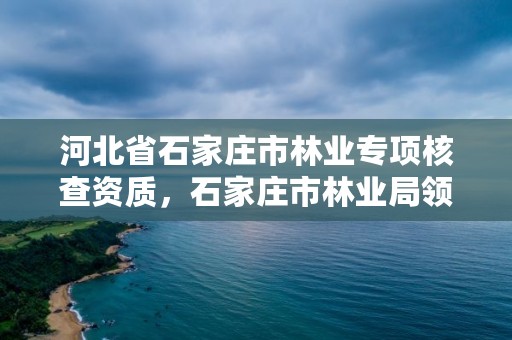 河北省石家庄市林业专项核查资质，石家庄市林业局领